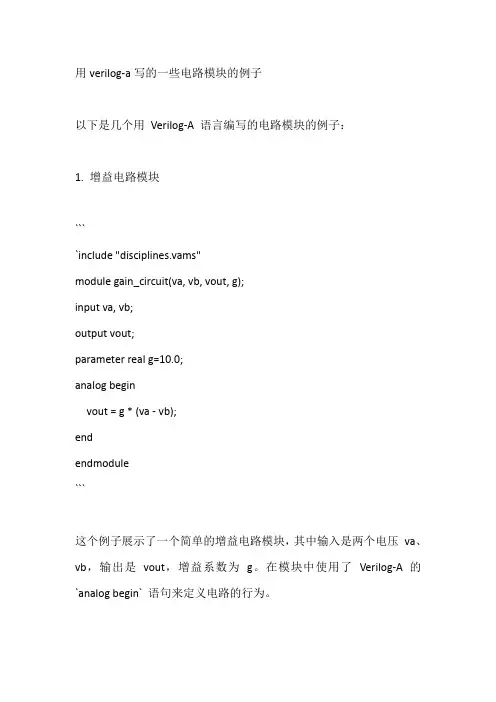 用 verilog-a 写的一些电路模块的例子

以下是几个用 Verilog-A 语言编写的电路模块的例子：

1. 增益电路模块

```
`include "disciplines.vams"
module gain_circuit(va, vb, vout, g);
input va, vb;
output vout;
parameter real g=10.0;
analog begin
    vout = g * (va - vb);
end
endmodule
```

这个例子展示了一个简单的增益电路模块，其中输入是两个电压 va、vb，输出是 vout，增益系数为 g。在模块中使用了 Verilog-A 的 `analog begin` 语句来定义电路的行为。